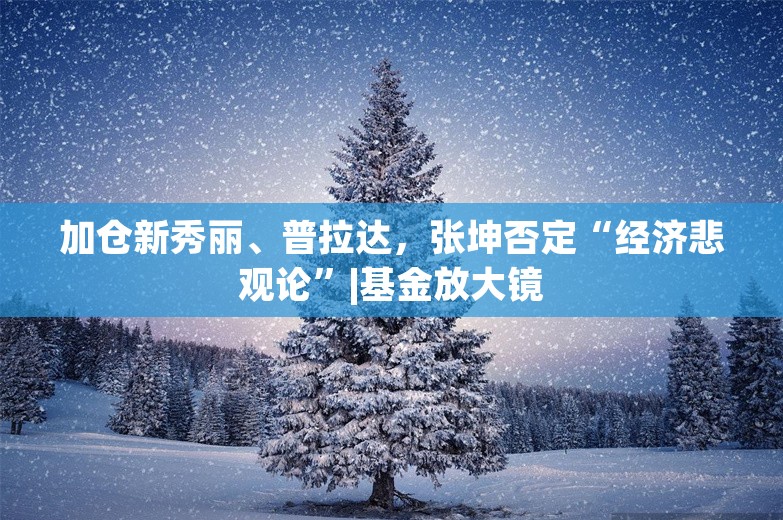 加仓新秀丽、普拉达，张坤否定“经济悲观论”|基金放大镜